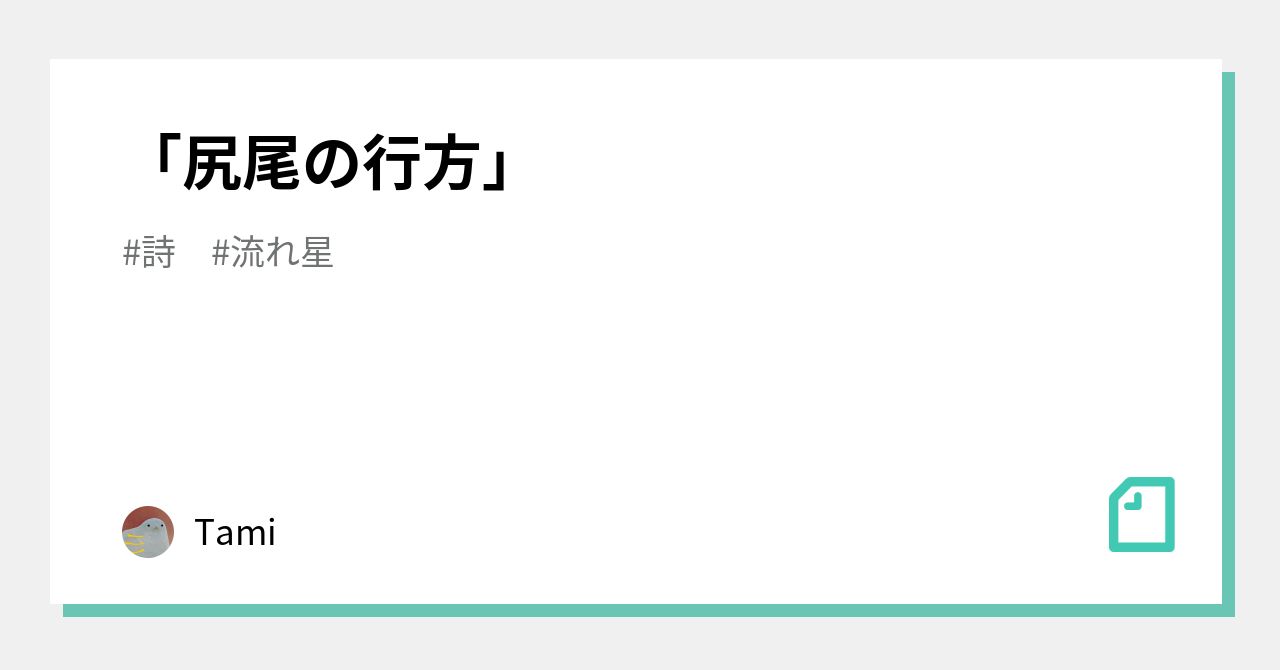 「尻尾の行方」

#詩　#流れ星

Tami